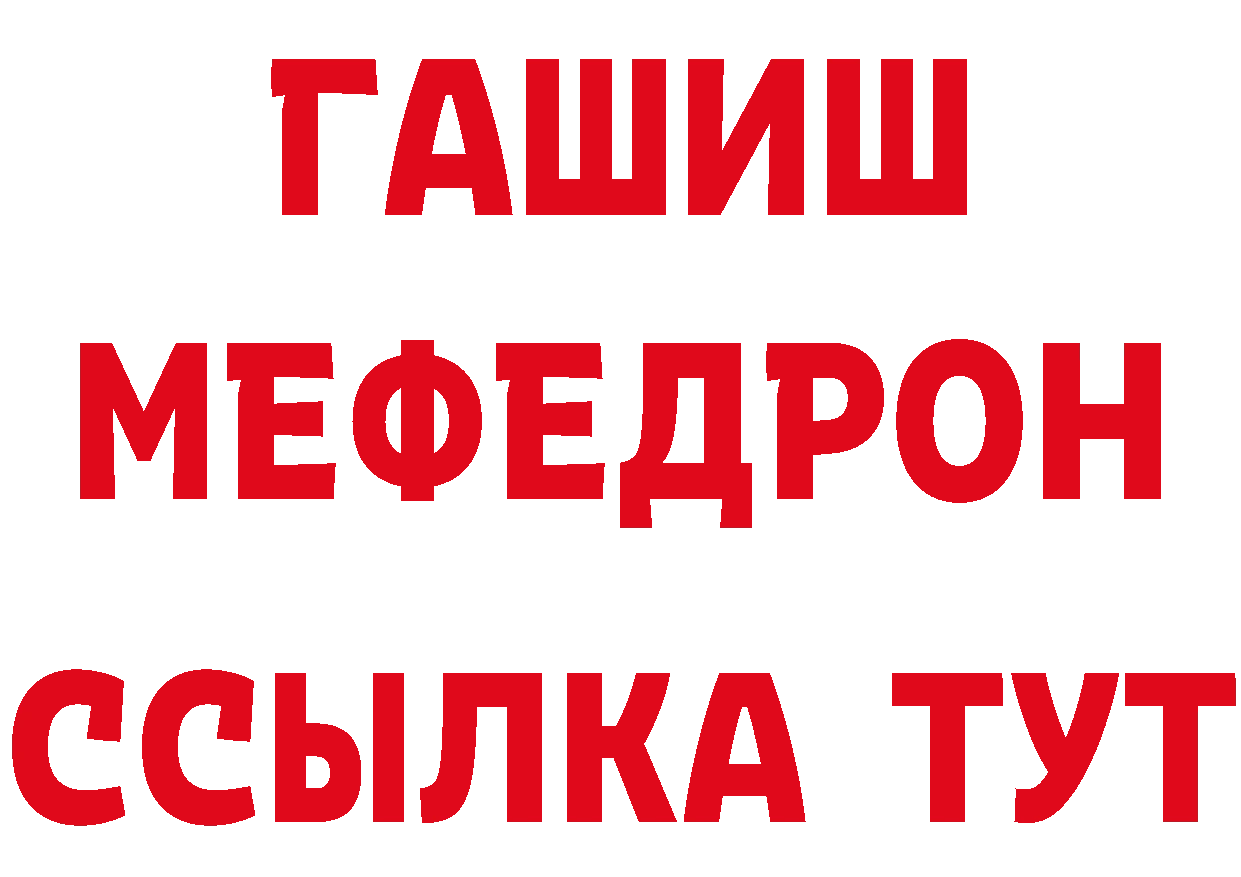 ГАШИШ
МЕФЕДРОН
ССЫЛКА ТУТ